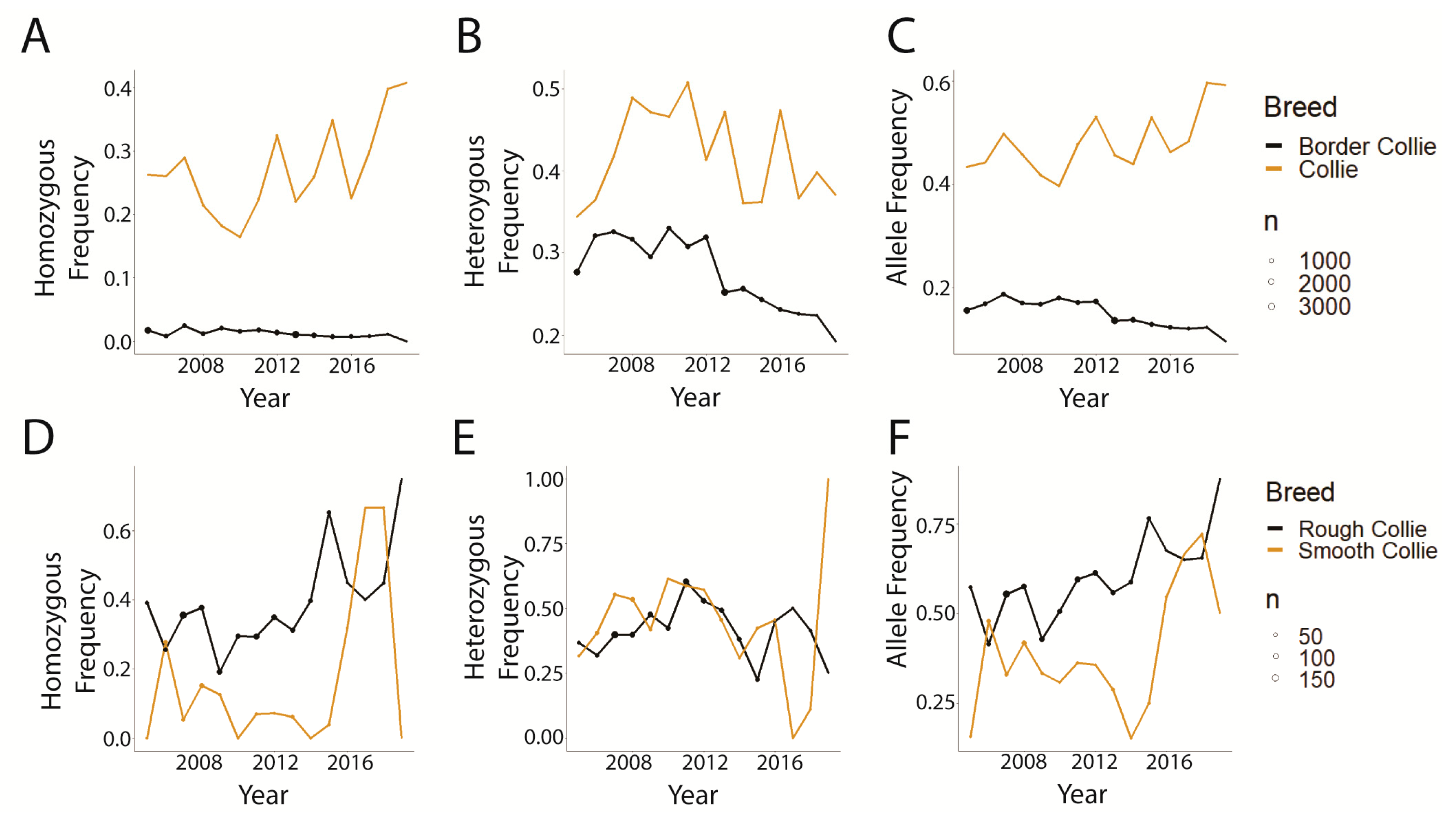 A

Homozygous Frequency

0.4
0.3
0.2
0.1
0.0

2008 2012 2016

Year

B

Heteroygous Frequency

0.5
0.4
0.3
0.2

2008 2012 2016

Year

C

Allele Frequency

0.6
0.4
0.2

2008 2012 2016

Year

Breed
Border Collie
Collie

n
1000
2000
3000

D

Homozygous Frequency

0.6
0.4
0.2
0.0

2008 2012 2016

Year

E

Heterozygous Frequency

1.00
0.75
0.50
0.25
0.00

2008 2012 2016

Year

F

Allele Frequency

0.75
0.50
0.25

2008 2012 2016

Year

Breed
Rough Collie
Smooth Collie

n
50
100
150